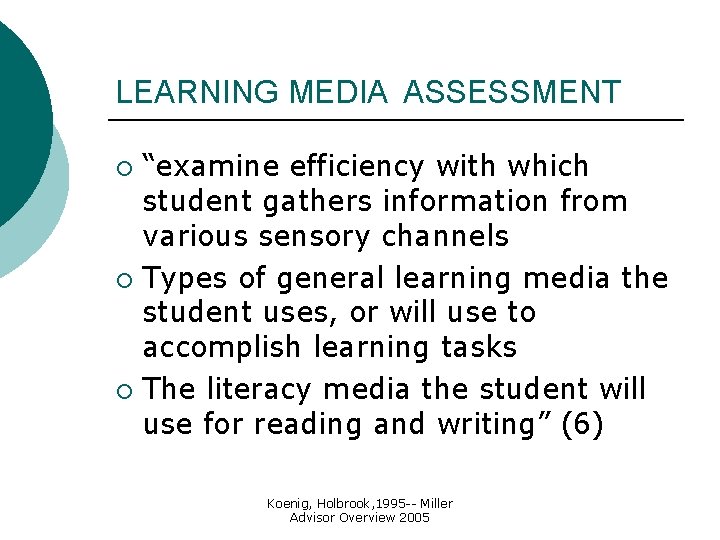 LEARNING MEDIA ASSESSMENT

• "examine efficiency with which student gathers information from various sensory channels
• Types of general learning media the student uses, or will use to accomplish learning tasks
• The literacy media the student will use for reading and writing" (6)

Koenig, Holbrook,1995-- Miller
Advisor Overview 2005